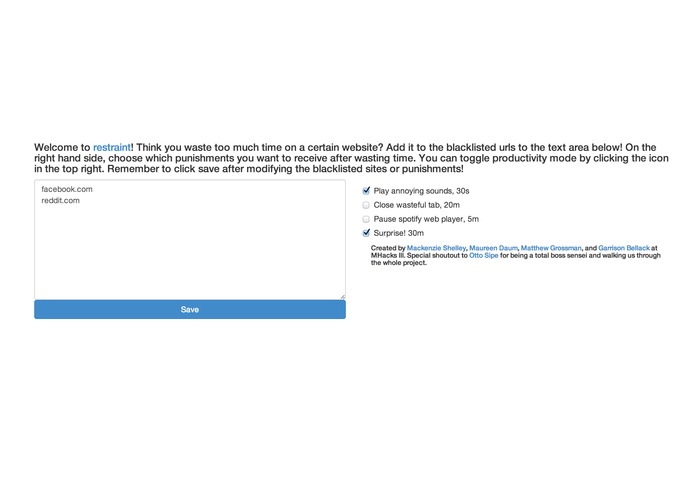 Welcome to restraint! Think you waste too much time on a certain website? Add it to the blacklisted urls to the text area below! On the right hand side, choose which punishments you want to receive after wasting time. You can toggle productivity mode by clicking the icon in the top right. Remember to click save after modifying the blacklisted sites or punishments!

facebook.com
reddit.com

Save

Play annoying sounds, 30s

Close wasteful tab, 20m

Pause spotify web player, 5m

Surprise! 30m

Created by Mackenzie Shelley, Maureen Daum, Matthew Grossman, and Garrison Bellack at MHacks III. Special shoutout to Otto Sipe for being a total boss sensei and walking us through the whole project.